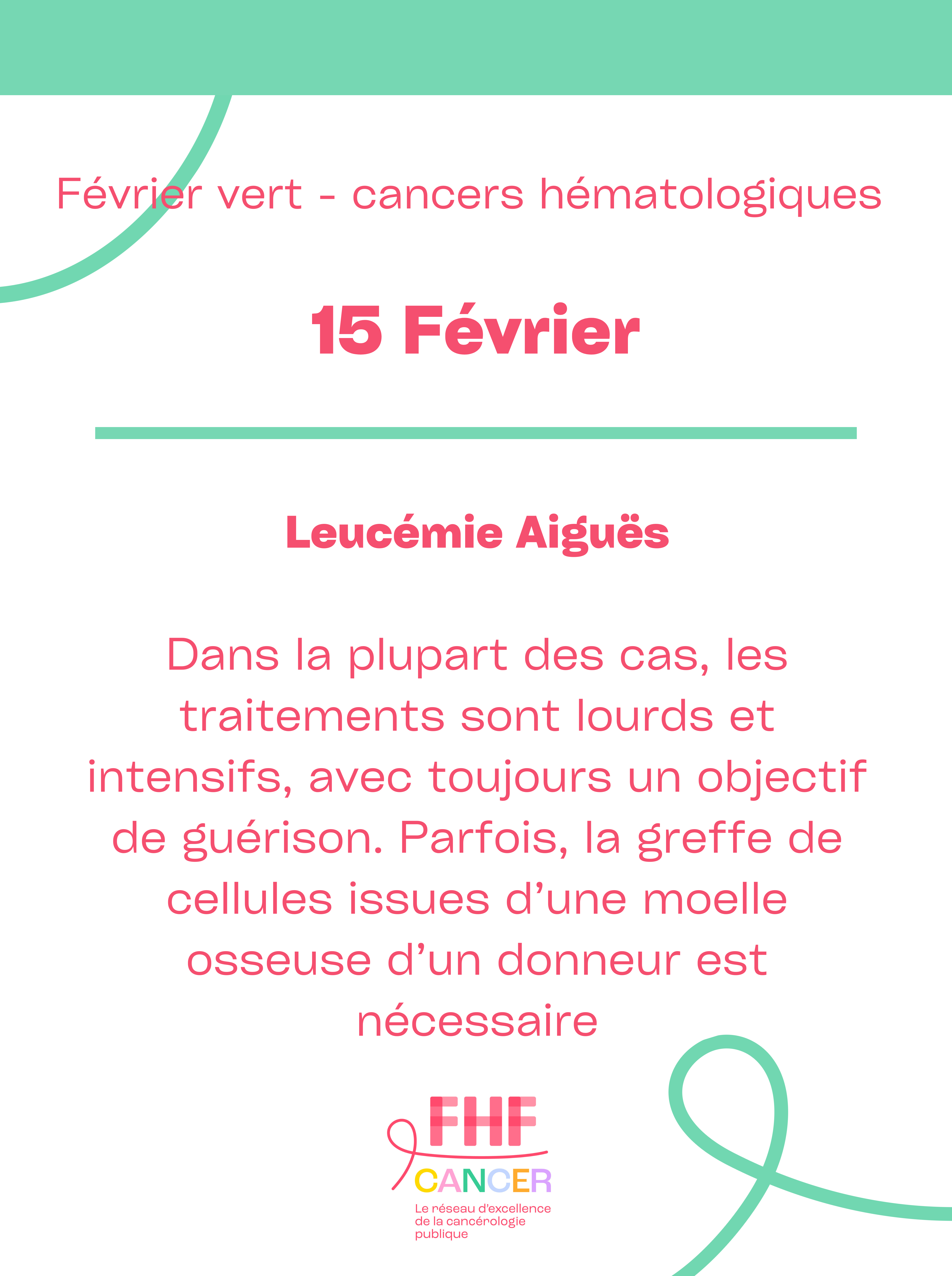 Février vert - cancers hématologiques

15 Février

Leucémie Aiguës

Dans la plupart des cas, les traitements sont lourds et intensifs, avec toujours un objectif de guérison. Parfois, la greffe de cellules issues d'une moelle osseuse d'un donneur est nécessaire

FHF
CANCER
Le réseau d'excellence de la cancérologie publique